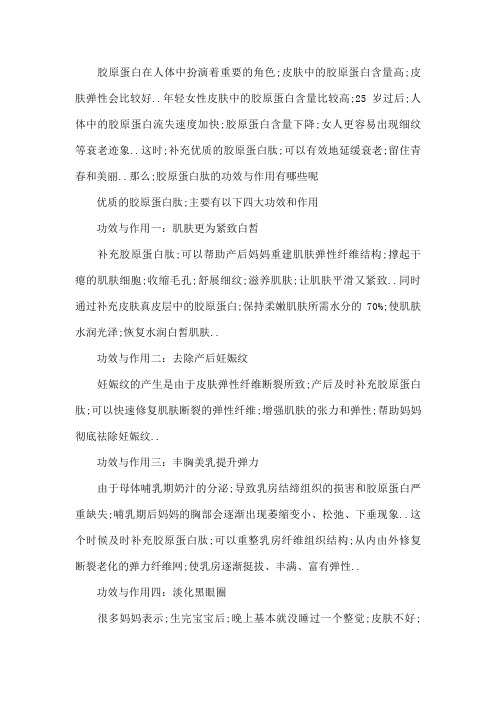 胶原蛋白在人体中扮演着重要的角色;皮肤中的胶原蛋白含量高;皮肤弹性会比较好..年轻女性皮肤中的胶原蛋白含量比较高;25 岁过后;人体中的胶原蛋白流失速度加快;胶原蛋白含量下降;女人更容易出现细纹等衰老迹象..这时;补充优质的胶原蛋白肽;可以有效地延缓衰老;留住青春和美丽..那么;胶原蛋白肽的功效与作用有哪些呢

优质的胶原蛋白肽;主要有以下四大功效和作用

功效与作用一：肌肤更为紧致白皙

补充胶原蛋白肽;可以帮助产后妈妈重建肌肤弹性纤维结构;撑起干瘪的肌肤细胞;收缩毛孔;舒展细纹;滋养肌肤;让肌肤平滑又紧致..同时通过补充皮肤真皮层中的胶原蛋白;保持柔嫩肌肤所需水分的 70%;使肌肤水润光泽;恢复水润白皙肌肤..

功效与作用二：去除产后妊娠纹

妊娠纹的产生是由于皮肤弹性纤维断裂所致;产后及时补充胶原蛋白肽;可以快速修复肌肤断裂的弹性纤维;增强肌肤的张力和弹性;帮助妈妈彻底祛除妊娠纹..

功效与作用三：丰胸美乳提升弹力

由于母体哺乳期奶汁的分泌;导致乳房结缔组织的损害和胶原蛋白严重缺失;哺乳期后妈妈的胸部会逐渐出现萎缩变小、松弛、下垂现象..这个时候及时补充胶原蛋白肽;可以重整乳房纤维组织结构;从内由外修复断裂老化的弹力纤维网;使乳房逐渐挺拔、丰满、富有弹性..

功效与作用四：淡化黑眼圈

很多妈妈表示;生完宝宝后;晚上基本就没睡过一个整觉;皮肤不好;